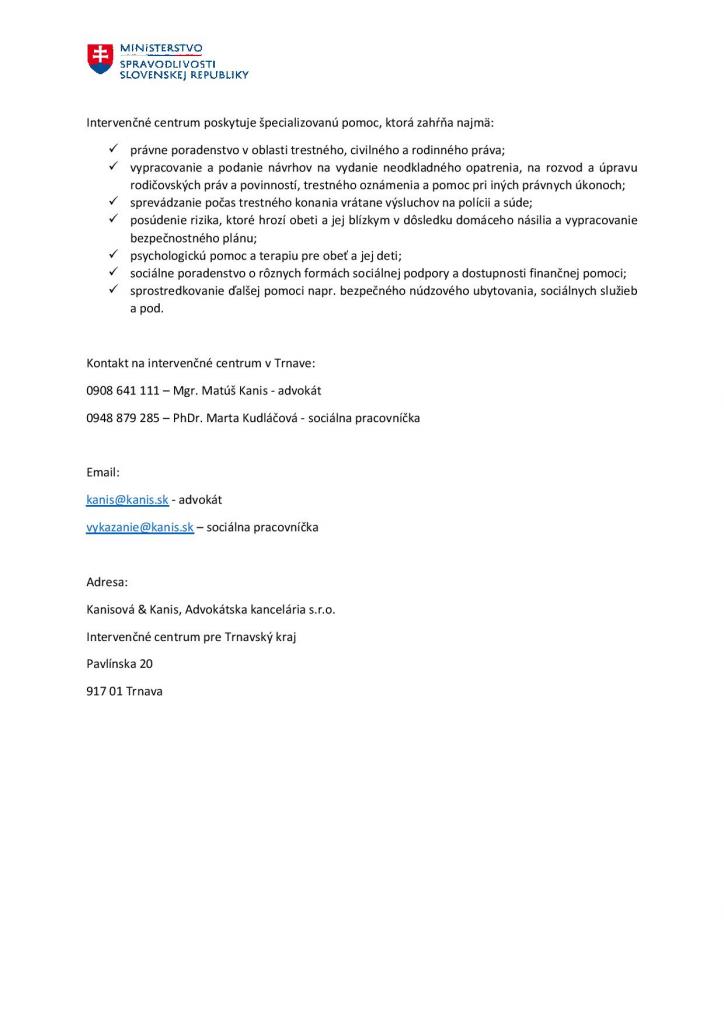 MINISTERSTVO
SPRAVODLIVOSTI
SLOVENSKEJ REPUBLIKY

Intervenčné centrum poskytuje špecializovanú pomoc, ktorá zahŕňa najmä:

✓ právne poradenstvo v oblasti trestného, civilného a rodinného práva;
✓ vypracovanie a podanie návrhov na vydanie neodkladného opatrenia, na rozvod a úpravu rodičovských práv a povinností, trestného oznámenia a pomoc pri iných právnych úkonoch;
✓ sprevádzanie počas trestného konania vrátane výsluchov na polícii a súde;
✓ posúdenie rizika, ktoré hrozí obeti a jej blízkym v dôsledku domáceho násilia a vypracovanie bezpečnostného plánu;
✓ psychologickú pomoc a terapiu pre obeť a jej deti;
✓ sociálne poradenstvo o rôznych formách sociálnej podpory a dostupnosti finančnej pomoci;
✓ sprostredkovanie ďalšej pomoci napr. bezpečného núdzového ubytovania, sociálnych služieb a pod.

Kontakt na intervenčné centrum v Trnave:

0908 641 111 – Mgr. Matúš Kanis - advokát

0948 879 285 – PhDr. Marta Kudláčová - sociálna pracovníčka

Email:

kanis@kanis.sk - advokát

vykazanie@kanis.sk – sociálna pracovníčka

Adresa:

Kanisová & Kanis, Advokátska kancelária s.r.o.

Intervenčné centrum pre Trnavský kraj

Pavlínska 20

917 01 Trnava